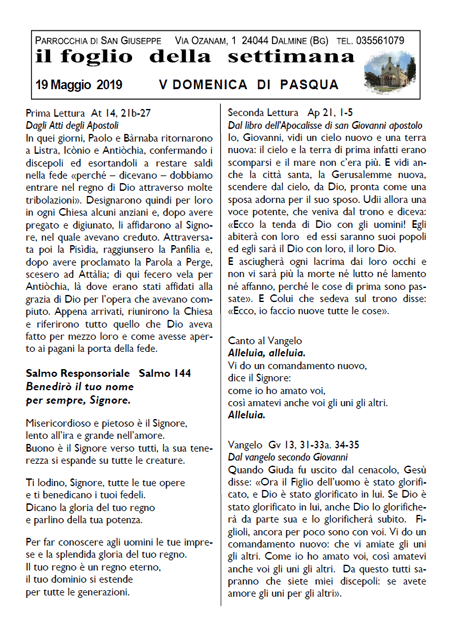 PARROCCHIA DI SAN GIUSEPPE VIA OZANAM, 1 24044 DALMINE (BG) TEL. 035561079
il foglio della settimana
19 Maggio 2019 V DOMENICA DI PASQUA

Prima Lettura At 14, 21b-27
Dagli Atti degli Apostoli
In quei giorni, Paolo e Bàrnaba ritornarono a Listra, Icònio e Antiòchia, confermando i discepoli ed esortandoli a restare saldi nella fede «perché – dicevano – dobbiamo entrare nel regno di Dio attraverso molte tribolazioni». Designarono quindi per loro in ogni Chiesa alcuni anziani e, dopo avere pregato e digiunato, li affidarono al Signore, nel quale avevano creduto. Attraversata poi la Pisìdia, raggiunsero la Panfìlia e, dopo avere proclamato la Parola a Perge, scesero ad Attàlia; di qui fecero vela per Antiòchia, là dove erano stati affidati alla grazia di Dio per l'opera che avevano compiuto. Appena arrivati, riunirono la Chiesa e riferirono tutto quello che Dio aveva fatto per mezzo loro e come avesse aperto ai pagani la porta della fede.

Salmo Responsoriale Salmo 144
Benedirò il tuo nome per sempre, Signore.

Misericordioso e pietoso è il Signore,
lento all'ira e grande nell'amore.
Buono è il Signore verso tutti, la sua tenerezza si espande su tutte le creature.

Ti lodino, Signore, tutte le tue opere
e ti benedicano i tuoi fedeli.
Dicano la gloria del tuo regno
e parlino della tua potenza.

Per far conoscere agli uomini le tue imprese e la splendida gloria del tuo regno.
Il tuo regno è un regno eterno,
il tuo dominio si estende
per tutte le generazioni.

Seconda Lettura Ap 21, 1-5
Dal libro dell'Apocalisse di san Giovanni apostolo
Io, Giovanni, vidi un cielo nuovo e una terra nuova: il cielo e la terra di prima infatti erano scomparsi e il mare non c'era più. E vidi anche la città santa, la Gerusalemme nuova, scendere dal cielo, da Dio, pronta come una sposa adorna per il suo sposo. Udii allora una voce potente, che veniva dal trono e diceva: «Ecco la tenda di Dio con gli uomini! Egli abiterà con loro ed essi saranno suoi popoli ed egli sarà il Dio con loro, il loro Dio.
E asciugherà ogni lacrima dai loro occhi e non vi sarà più la morte né lutto né lamento né affanno, perché le cose di prima sono passate». E Colui che sedeva sul trono disse: «Ecco, io faccio nuove tutte le cose».

Canto al Vangelo
Alleluia, alleluia.
Vi do un comandamento nuovo,
dice il Signore:
come io ho amato voi,
così amatevi anche voi gli uni gli altri.
Alleluia.

Vangelo Gv 13, 31-33a. 34-35
Dal vangelo secondo Giovanni
Quando Giuda fu uscito dal cenacolo, Gesù disse: «Ora il Figlio dell'uomo è stato glorificato, e Dio è stato glorificato in lui. Se Dio è stato glorificato in lui, anche Dio lo glorificherà da parte sua e lo glorificherà subito. Figlioli, ancora per poco sono con voi. Vi do un comandamento nuovo: che vi amiate gli uni gli altri. Come io ho amato voi, così amatevi anche voi gli uni gli altri. Da questo tutti sapranno che siete miei discepoli: se avete amore gli uni per gli altri».